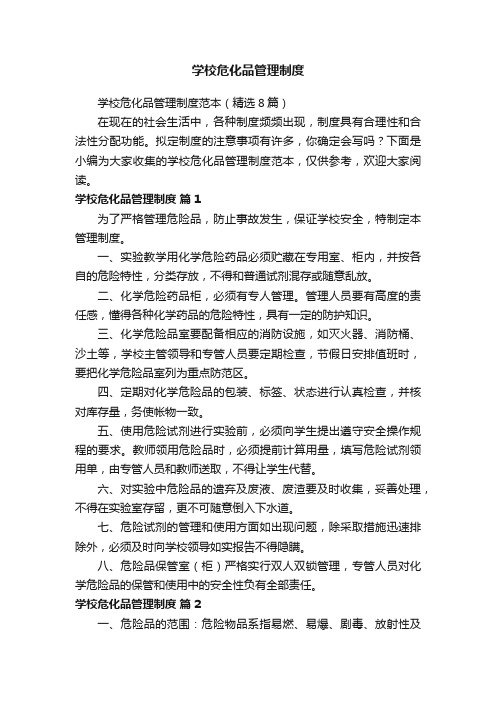 学校危化品管理制度

学校危化品管理制度范本（精选8篇）

在现在的社会生活中，各种制度频频出现，制度具有合理性和合法性分配功能。拟定制度的注意事项有许多，你确定会写吗？下面是小编为大家收集的学校危化品管理制度范本，仅供参考，欢迎大家阅读。

学校危化品管理制度 篇1

为了严格管理危险品，防止事故发生，保证学校安全，特制定本管理制度。

一、实验教学用化学危险药品必须贮藏在专用室、柜内，并按各自的危险特性，分类存放，不得和普通试剂混存或随意乱放。

二、化学危险药品柜，必须有专人管理。管理人员要有高度的责任感，懂得各种化学药品的危险特性，具有一定的防护知识。

三、化学危险品室要配备相应的消防设施，如灭火器、消防桶、沙土等，学校主管领导和专管人员要定期检查，节假日安排值班时，要把化学危险品室列为重点防范区。

四、定期对化学危险品的包装、标签、状态进行认真检查，并核对库存量，务使帐物一致。

五、使用危险试剂进行实验前，必须向学生提出遵守安全操作规程的要求。教师领用危险品时，必须提前计算用量，填写危险试剂领用单，由专管人员和教师送取，不得让学生代替。

六、对实验中危险品的遗弃及废液、废渣要及时收集，妥善处理，不得在实验室存留，更不可随意倒入下水道。

七、危险试剂的管理和使用方面如出现问题，除采取措施迅速排除外，必须及时向学校领导如实报告不得隐瞒。

八、危险品保管室（柜）严格实行双人双锁管理，专管人员对化学危险品的保管和使用中的安全性负有全部责任。

学校危化品管理制度 篇2

一、危险品的范围：危险物品系指易燃、易爆、剧毒、放射性及